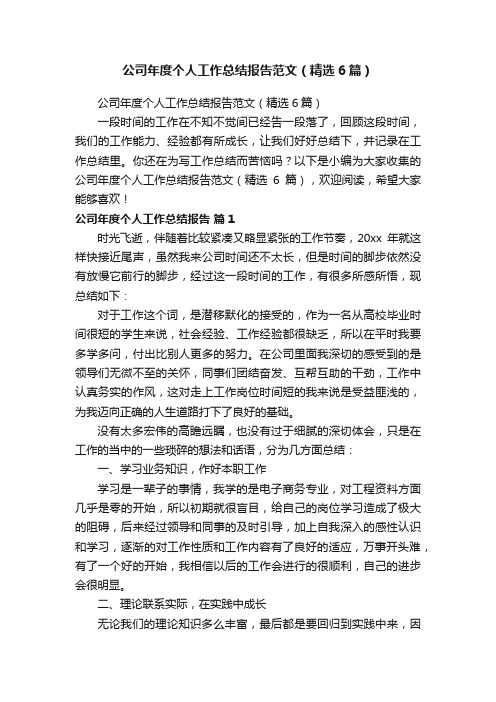 公司年度个人工作总结报告范文（精选6篇）

公司年度个人工作总结报告范文（精选6篇）

一段时间的工作在不知不觉间已经告一段落了，回顾这段时间，我们的工作能力、经验都有所成长，让我们好好总结下，并记录在工作总结里。你还在为写工作总结而苦恼吗？以下是小编为大家收集的公司年度个人工作总结报告范文（精选 6 篇），欢迎阅读，希望大家能够喜欢！

公司年度个人工作总结报告 篇1

时光飞逝，伴随着比较紧凑又略显紧张的工作节奏，20xx 年就这样快接近尾声，虽然我来公司时间还不太长，但是时间的脚步依然没有放慢它前行的脚步，经过这一段时间的工作，有很多所感所悟，现总结如下：

对于工作这个词，是潜移默化的接受的，作为一名从高校毕业时间很短的学生来说，社会经验、工作经验都很缺乏，所以在平时我要多学多问，付出比别人更多的努力。在公司里面我深切的感受到的是领导们无微不至的关怀，同事们团结奋发、互帮互助的干劲，工作中认真务实的作风，这对走上工作岗位时间短的我来说是受益匪浅的，为我迈向正确的人生道路打下了良好的基础。

没有太多宏伟的高瞻远瞩，也没有过于细腻的深切体会，只是在工作的当中的一些琐碎的想法和话语，分为几方面总结：

一、学习业务知识，作好本职工作

学习是一辈子的事情，我学的是电子商务专业，对工程资料方面几乎是零的开始，所以初期就很盲目，给自己的岗位学习造成了极大的阻碍，后来经过领导和同事的及时引导，加上自我深入的感性认识和学习，逐渐的对工作性质和工作内容有了良好的适应，万事开头难，有了一个好的开始，我相信以后的工作会进行的很顺利，自己的进步会很明显。

二、理论联系实际，在实践中成长

无论我们的理论知识多么丰富，最后都是要回归到实践中来，因